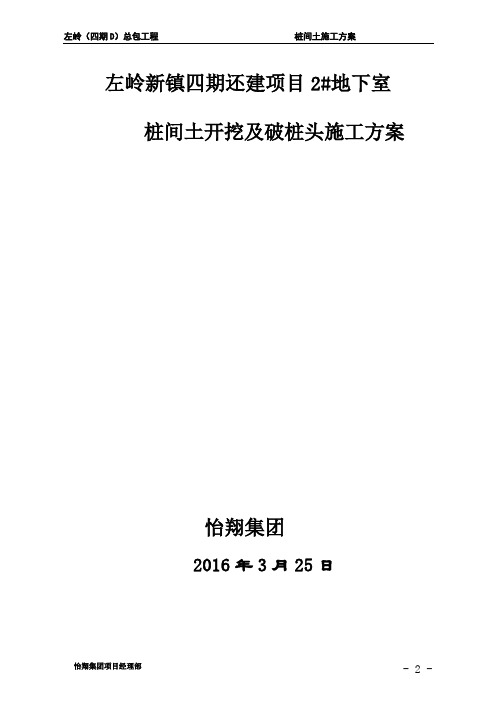 左岭（四期D）总包工程　　桩间土施工方案

左岭新镇四期还建项目 2#地下室

桩间土开挖及破桩头施工方案

怡翔集团

2016 年 3 月 25 日

怡翔集团项目经理部　　- 2 -